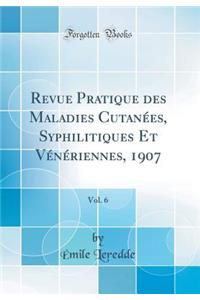 Forgotten Books

Revue Pratique des Maladies Cutanées, Syphilitiques Et Vénériennes, 1907

Vol. 6

by
Emile Leredde